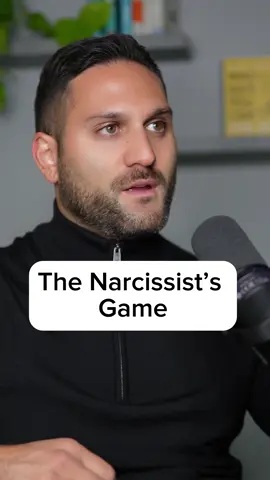 The Narcissist's Game